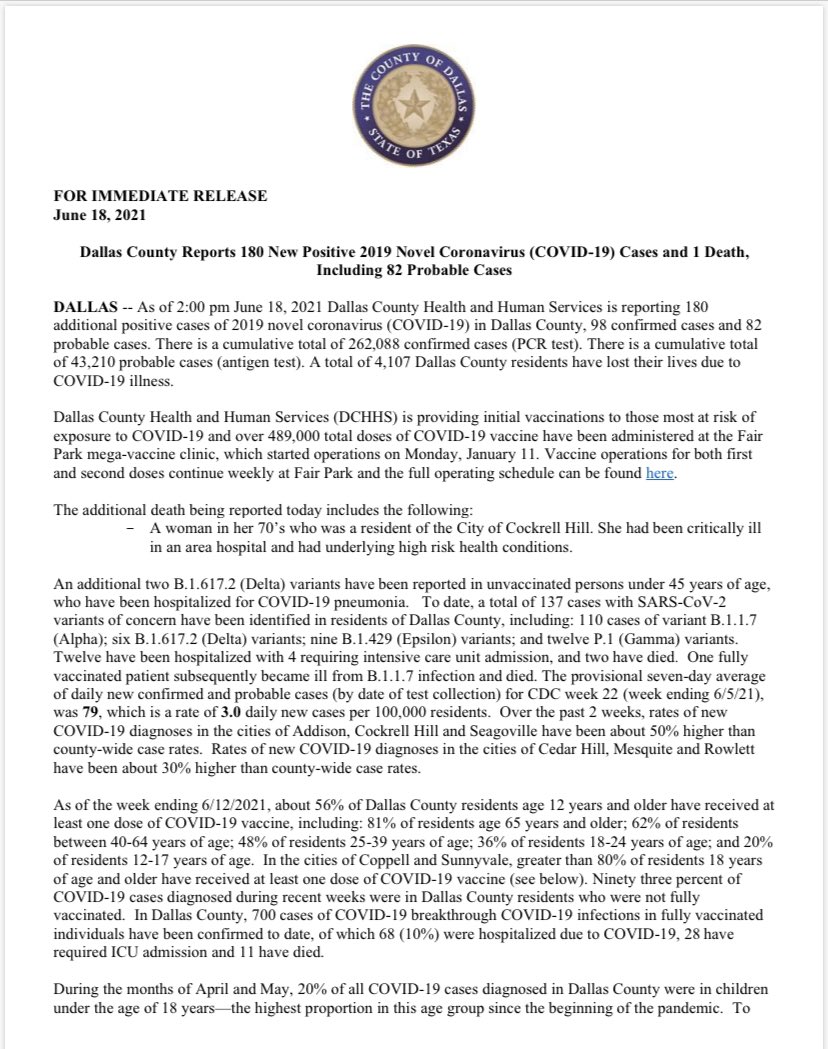 THE COUNTY OF DALLAS
STATE OF TEXAS

FOR IMMEDIATE RELEASE
June 18, 2021

Dallas County Reports 180 New Positive 2019 Novel Coronavirus (COVID-19) Cases and 1 Death, Including 82 Probable Cases

DALLAS -- As of 2:00 pm June 18, 2021 Dallas County Health and Human Services is reporting 180 additional positive cases of 2019 novel coronavirus (COVID-19) in Dallas County, 98 confirmed cases and 82 probable cases. There is a cumulative total of 262,088 confirmed cases (PCR test). There is a cumulative total of 43,210 probable cases (antigen test). A total of 4,107 Dallas County residents have lost their lives due to COVID-19 illness.

Dallas County Health and Human Services (DCHHS) is providing initial vaccinations to those most at risk of exposure to COVID-19 and over 489,000 total doses of COVID-19 vaccine have been administered at the Fair Park mega-vaccine clinic, which started operations on Monday, January 11. Vaccine operations for both first and second doses continue weekly at Fair Park and the full operating schedule can be found here.

The additional death being reported today includes the following:
- A woman in her 70's who was a resident of the City of Cockrell Hill. She had been critically ill in an area hospital and had underlying high risk health conditions.

An additional two B.1.617.2 (Delta) variants have been reported in unvaccinated persons under 45 years of age, who have been hospitalized for COVID-19 pneumonia. To date, a total of 137 cases with SARS-CoV-2 variants of concern have been identified in residents of Dallas County, including: 110 cases of variant B.1.1.7 (Alpha); six B.1.617.2 (Delta) variants; nine B.1.429 (Epsilon) variants; and twelve P.1 (Gamma) variants. Twelve have been hospitalized with 4 requiring intensive care unit admission, and two have died. One fully vaccinated patient subsequently became ill from B.1.1.7 infection and died. The provisional seven-day average of daily new confirmed and probable cases (by date of test collection) for CDC week 22 (week ending 6/5/21), was 79, which is a rate of 3.0 daily new cases per 100,000 residents. Over the past 2 weeks, rates of new COVID-19 diagnoses in the cities of Addison, Cockrell Hill and Seagoville have been about 50% higher than county-wide case rates. Rates of new COVID-19 diagnoses in the cities of Cedar Hill, Mesquite and Rowlett have been about 30% higher than county-wide case rates.

As of the week ending 6/12/2021, about 56% of Dallas County residents age 12 years and older have received at least one dose of COVID-19 vaccine, including: 81% of residents age 65 years and older; 62% of residents between 40-64 years of age; 48% of residents 25-39 years of age; 36% of residents 18-24 years of age; and 20% of residents 12-17 years of age. In the cities of Coppell and Sunnyvale, greater than 80% of residents 18 years of age and older have received at least one dose of COVID-19 vaccine (see below). Ninety three percent of COVID-19 cases diagnosed during recent weeks were in Dallas County residents who were not fully vaccinated. In Dallas County, 700 cases of COVID-19 breakthrough COVID-19 infections in fully vaccinated individuals have been confirmed to date, of which 68 (10%) were hospitalized due to COVID-19, 28 have required ICU admission and 11 have died.

During the months of April and May, 20% of all COVID-19 cases diagnosed in Dallas County were in children under the age of 18 years—the highest proportion in this age group since the beginning of the pandemic. To